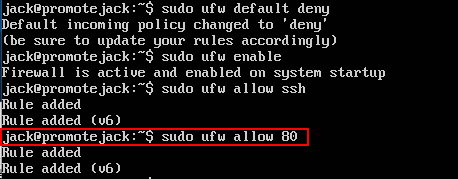 jack@promotejack:~$ sudo ufw default deny
Default incoming policy changed to 'deny'
(be sure to update your rules accordingly)
jack@promotejack:~$ sudo ufw enable
Firewall is active and enabled on system startup
jack@promotejack:~$ sudo ufw allow ssh
Rule added
Rule added (v6)
jack@promotejack:~$ sudo ufw allow 80
Rule added
Rule added (v6)